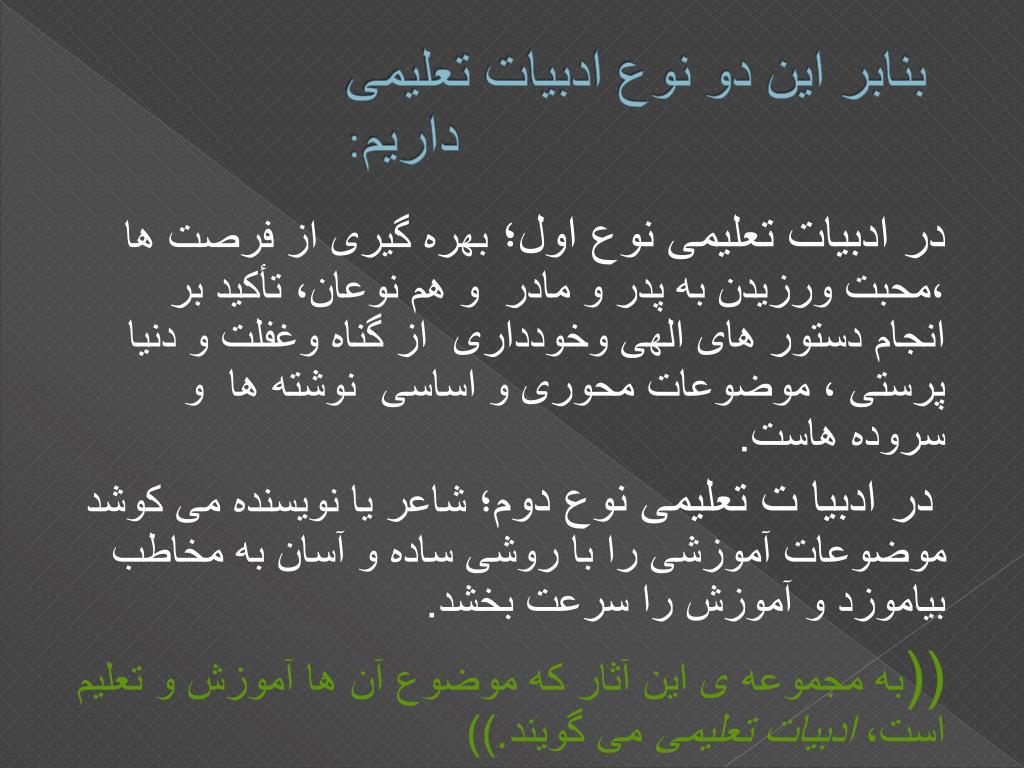 بنابر این دو نوع ادبیات تعلیمی داریم:

در ادبیات تعلیمی نوع اول؛ بهره گیری از فرصت ها ،محبت ورزیدن به پدر و مادر و هم نوعان، تأکید بر انجام دستور های الهی وخودداری از گناه وغفلت و دنیا پرستی ، موضوعات محوری و اساسی نوشته ها و سروده هاست.

در ادبیا ت تعلیمی نوع دوم؛ شاعر یا نویسنده می کوشد موضوعات آموزشی را با روشی ساده و آسان به مخاطب بیاموزد و آموزش را سرعت بخشد.

((به مجموعه ی این آثار که موضوع آن ها آموزش و تعلیم است، ادبیات تعلیمی می گویند.))